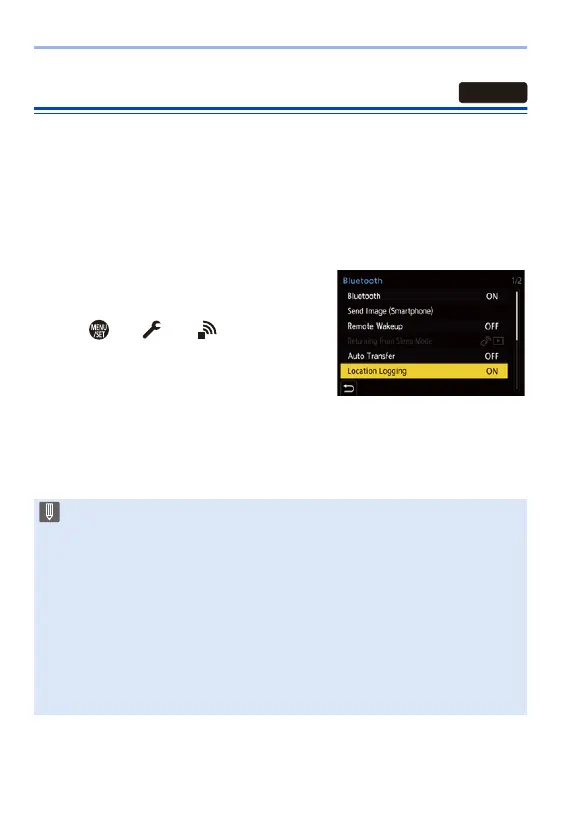 Bluetooth 1/2
Bluetooth ON
Send Image (Smartphone)
Remote Wakeup OFF
Returning from Sleep Mode
Auto Transfer OFF
Location Logging ON